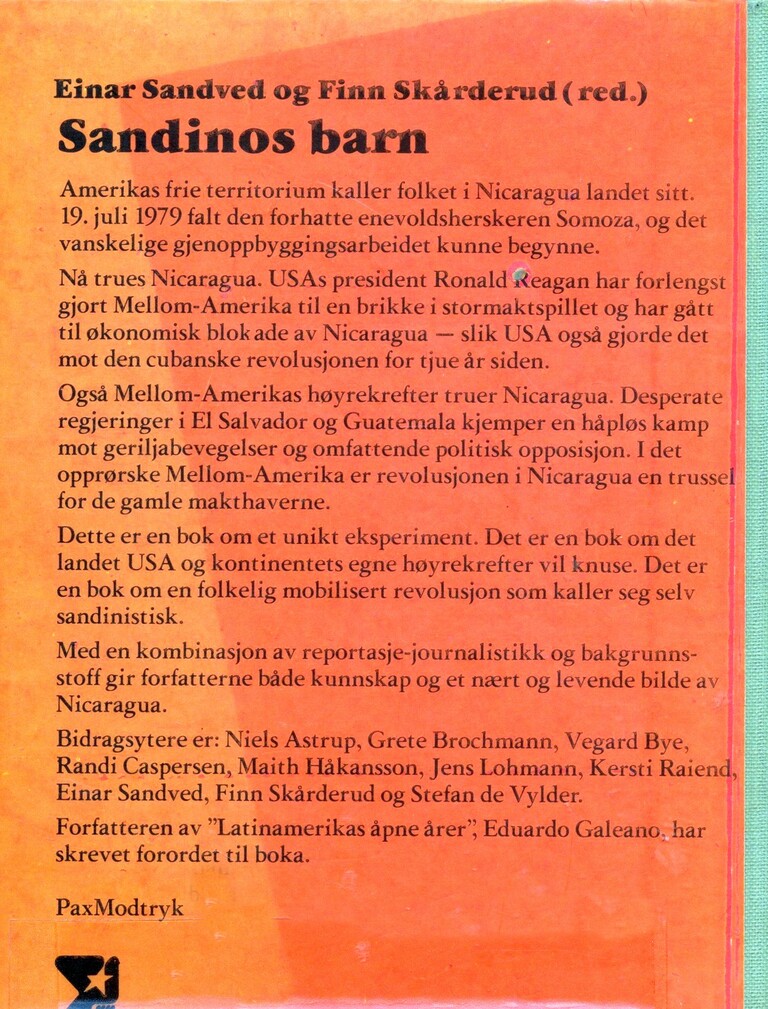 Einar Sandved og Finn Skårderud (red.)

Sandinos barn

Amerikas frie territorium kaller folket i Nicaragua landet sitt. 19. juli 1979 falt den forhatte enevoldsherskeren Somoza, og det vanskelige gjenoppbyggingsarbeidet kunne begynne.

Nå trues Nicaragua. USAs president Ronald Reagan har forlengst gjort Mellom-Amerika til en brikke i stormaktspillet og har gått til økonomisk blokade av Nicaragua — slik USA også gjorde det mot den cubanske revolusjonen for tjue år siden.

Også Mellom-Amerikas høyrekrefter truer Nicaragua. Desperate regjeringer i El Salvador og Guatemala kjemper en håpløs kamp mot geriljabevegelser og omfattende politisk opposisjon. I det opprørske Mellom-Amerika er revolusjonen i Nicaragua en trussel for de gamle makthaverne.

Dette er en bok om et unikt eksperiment. Det er en bok om det landet USA og kontinentets egne høyrekrefter vil knuse. Det er en bok om en folkelig mobilisert revolusjon som kaller seg selv sandinistisk.

Med en kombinasjon av reportasje-journalistikk og bakgrunnsstoff gir forfatterne både kunnskap og et nært og levende bilde av Nicaragua.

Bidragsytere er: Niels Astrup, Grete Brochmann, Vegard Bye, Randi Caspersen, Maith Håkansson, Jens Lohmann, Kersti Raiend, Einar Sandved, Finn Skårderud og Stefan de Vylder.

Forfatteren av "Latinamerikas åpne årer", Eduardo Galeano, har skrevet forordet til boka.

PaxModtryk